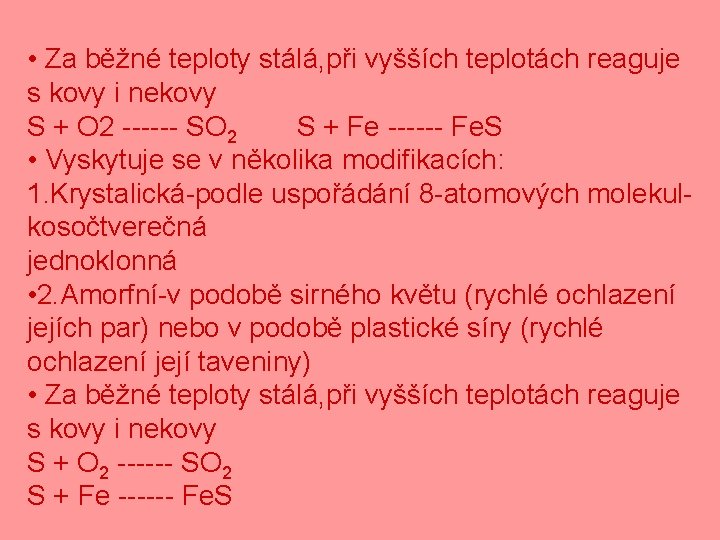 • Za běžné teploty stálá,při vyšších teplotách reaguje s kovy i nekovy
S + O2 ------ $SO_2$ S + Fe ------ FeS
• Vyskytuje se v několika modifikacích:
1.Krystalická-podle uspořádání 8-atomových molekul-kosočtverečná
jednoklonná
•2.Amorfní-v podobě sirného květu (rychlé ochlazení jejích par) nebo v podobě plastické síry (rychlé ochlazení její taveniny)
• Za běžné teploty stálá,při vyšších teplotách reaguje s kovy i nekovy
S + $O_2$ ------ $SO_2$
S + Fe ------ FeS